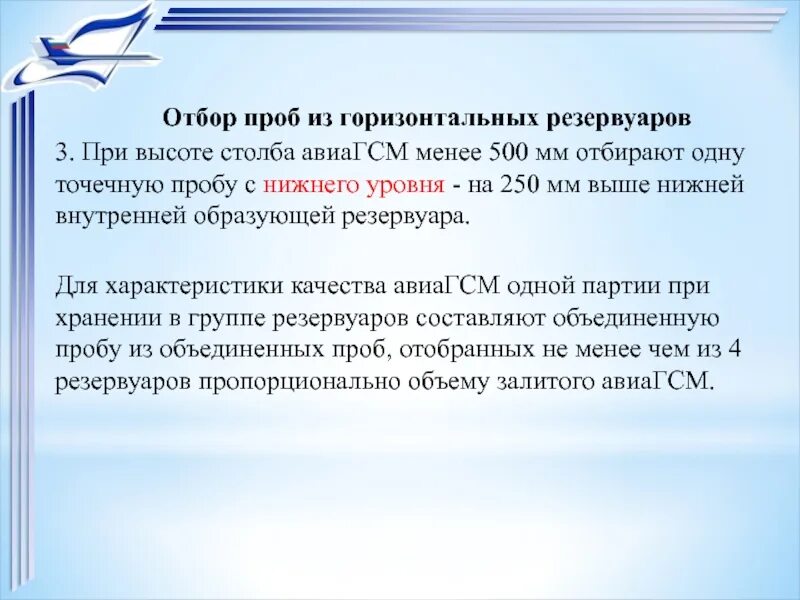 Отбор проб из горизонтальных резервуаров

3. При высоте столба авиаГСМ менее 500 мм отбирают одну точечную пробу с нижнего уровня - на 250 мм выше нижней внутренней образующей резервуара.

Для характеристики качества авиаГСМ одной партии при хранении в группе резервуаров составляют объединенную пробу из объединенных проб, отобранных не менее чем из 4 резервуаров пропорционально объему залитого авиаГСМ.